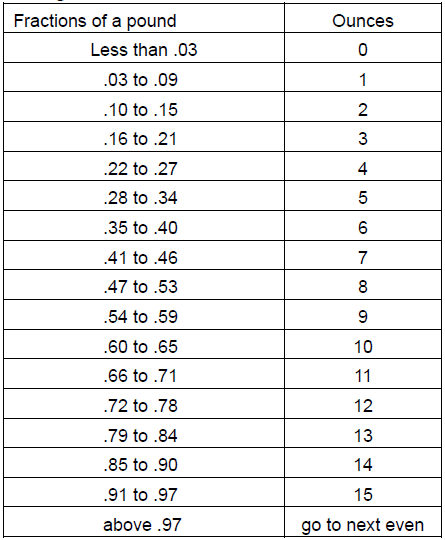 | Fractions of a pound | Ounces |
|---|---|
| Less than .03 | 0 |
| .03 to .09 | 1 |
| .10 to .15 | 2 |
| .16 to .21 | 3 |
| .22 to .27 | 4 |
| .28 to .34 | 5 |
| .35 to .40 | 6 |
| .41 to .46 | 7 |
| .47 to .53 | 8 |
| .54 to .59 | 9 |
| .60 to .65 | 10 |
| .66 to .71 | 11 |
| .72 to .78 | 12 |
| .79 to .84 | 13 |
| .85 to .90 | 14 |
| .91 to .97 | 15 |
| above .97 | go to next even |